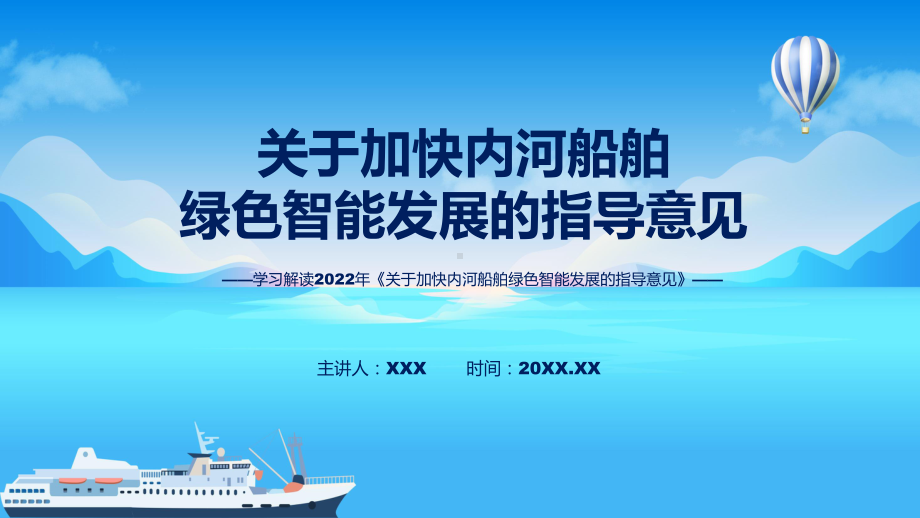 关于加快内河船舶
绿色智能发展的指导意见

——学习解读2022年《关于加快内河船舶绿色智能发展的指导意见》——

主讲人：XXX　　时间：20XX.XX